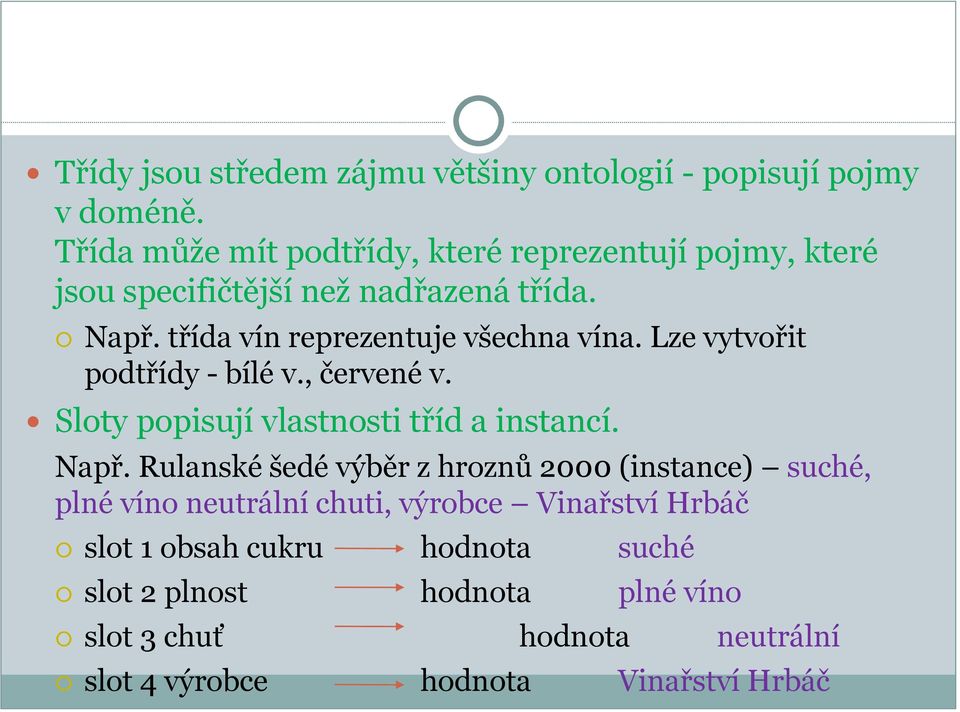 Třídy jsou středem zájmu většiny ontologií - popisují pojmy v doméně.
Třída může mít podtřídy, které reprezentují pojmy, které jsou specifičtější než nadřazená třída.

Např. třída vín reprezentuje všechna vína. Lze vytvořit podtřídy - bílé v., červené v.

Sloty popisují vlastnosti tříd a instancí.

Např. Rulanské šedé výběr z hroznů 2000 (instance) – suché, plné víno neutrální chuti, výrobce – Vinařství Hrbáč

slot 1 obsah cukru hodnota suché

slot 2 plnost hodnota plné víno

slot 3 chuť hodnota neutrální

slot 4 výrobce hodnota Vinařství Hrbáč